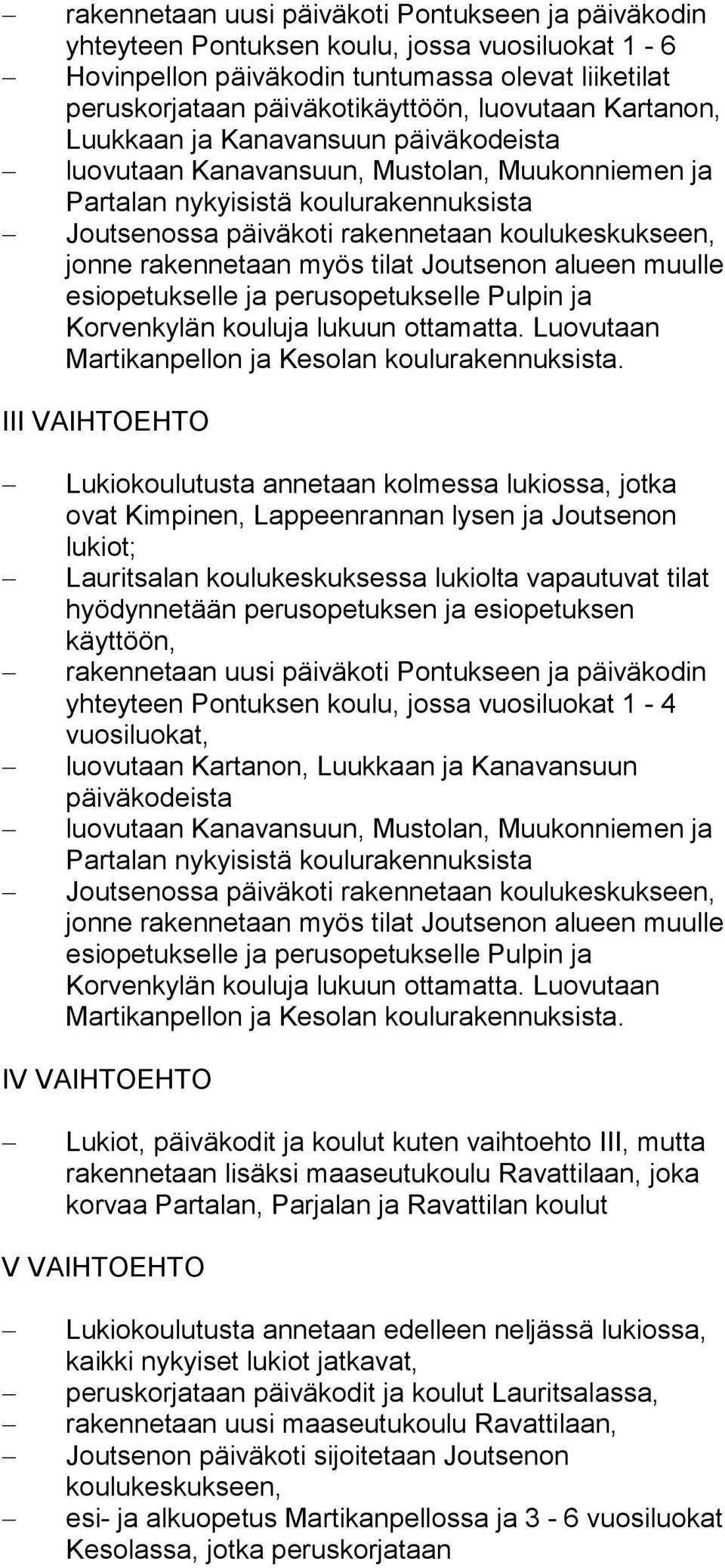 – rakennetaan uusi päiväkoti Pontukseen ja päiväkodin yhteyteen Pontuksen koulu, jossa vuosiluokat 1 - 6
– Hovinpellon päiväkodin tuntumassa olevat liiketilat peruskorjataan päiväkotikäyttöön, luovutaan Kartanon, Luukkaan ja Kanavansuun päiväkodeista
– luovutaan Kanavansuun, Mustolan, Muukonniemen ja Partalan nykyisistä koulurakennuksista
– Joutsenossa päiväkoti rakennetaan koulukeskukseen, jonne rakennetaan myös tilat Joutsenon alueen muulle esiopetukselle ja perusopetukselle Pulpin ja Korvenkylän kouluja lukuun ottamatta. Luovutaan Martikanpellon ja Kesolan koulurakennuksista.

III VAIHTOEHTO

– Lukiokoulutusta annetaan kolmessa lukiossa, jotka ovat Kimpinen, Lappeenrannan lysen ja Joutsenon lukiot;
– Lauritsalan koulukeskuksessa lukiolta vapautuvat tilat hyödynnetään perusopetuksen ja esiopetuksen käyttöön,
– rakennetaan uusi päiväkoti Pontukseen ja päiväkodin yhteyteen Pontuksen koulu, jossa vuosiluokat 1 - 4 vuosiluokat,
– luovutaan Kartanon, Luukkaan ja Kanavansuun päiväkodeista
– luovutaan Kanavansuun, Mustolan, Muukonniemen ja Partalan nykyisistä koulurakennuksista
– Joutsenossa päiväkoti rakennetaan koulukeskukseen, jonne rakennetaan myös tilat Joutsenon alueen muulle esiopetukselle ja perusopetukselle Pulpin ja Korvenkylän kouluja lukuun ottamatta. Luovutaan Martikanpellon ja Kesolan koulurakennuksista.

IV VAIHTOEHTO

– Lukiot, päiväkodit ja koulut kuten vaihtoehto III, mutta rakennetaan lisäksi maaseutukoulu Ravattilaan, joka korvaa Partalan, Parjalan ja Ravattilan koulut

V VAIHTOEHTO

– Lukiokoulutusta annetaan edelleen neljässä lukiossa, kaikki nykyiset lukiot jatkavat,
– peruskorjataan päiväkodit ja koulut Lauritsalassa,
– rakennetaan uusi maaseutukoulu Ravattilaan,
– Joutsenon päiväkoti sijoitetaan Joutsenon koulukeskukseen,
– esi- ja alkuopetus Martikanpellossa ja 3 - 6 vuosiluokat Kesolassa, jotka peruskorjataan